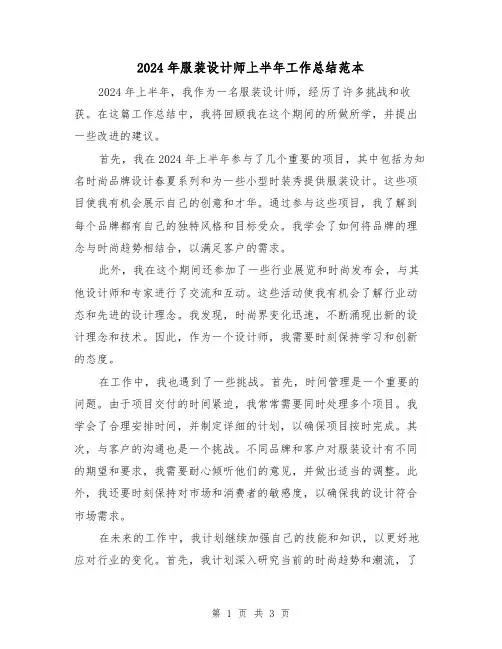 2024年服装设计师上半年工作总结范本

2024年上半年，我作为一名服装设计师，经历了许多挑战和收获。在这篇工作总结中，我将回顾我在这个期间的所做所学，并提出一些改进的建议。

首先，我在2024年上半年参与了几个重要的项目，其中包括为知名时尚品牌设计春夏系列和为一些小型时装秀提供服装设计。这些项目使我有机会展示自己的创意和才华。通过参与这些项目，我了解到每个品牌都有自己的独特风格和目标受众。我学会了如何将品牌的理念与时尚趋势相结合，以满足客户的需求。

此外，我在这个期间还参加了一些行业展览和时尚发布会，与其他设计师和专家进行了交流和互动。这些活动使我有机会了解行业动态和先进的设计理念。我发现，时尚界变化迅速，不断涌现出新的设计理念和技术。因此，作为一个设计师，我需要时刻保持学习和创新的态度。

在工作中，我也遇到了一些挑战。首先，时间管理是一个重要的问题。由于项目交付的时间紧迫，我常常需要同时处理多个项目。我学会了合理安排时间，并制定详细的计划，以确保项目按时完成。其次，与客户的沟通也是一个挑战。不同品牌和客户对服装设计有不同的期望和要求，我需要耐心倾听他们的意见，并做出适当的调整。此外，我还要时刻保持对市场和消费者的敏感度，以确保我的设计符合市场需求。

在未来的工作中，我计划继续加强自己的技能和知识，以更好地应对行业的变化。首先，我计划深入研究当前的时尚趋势和潮流，了

第 1 页 共 3 页